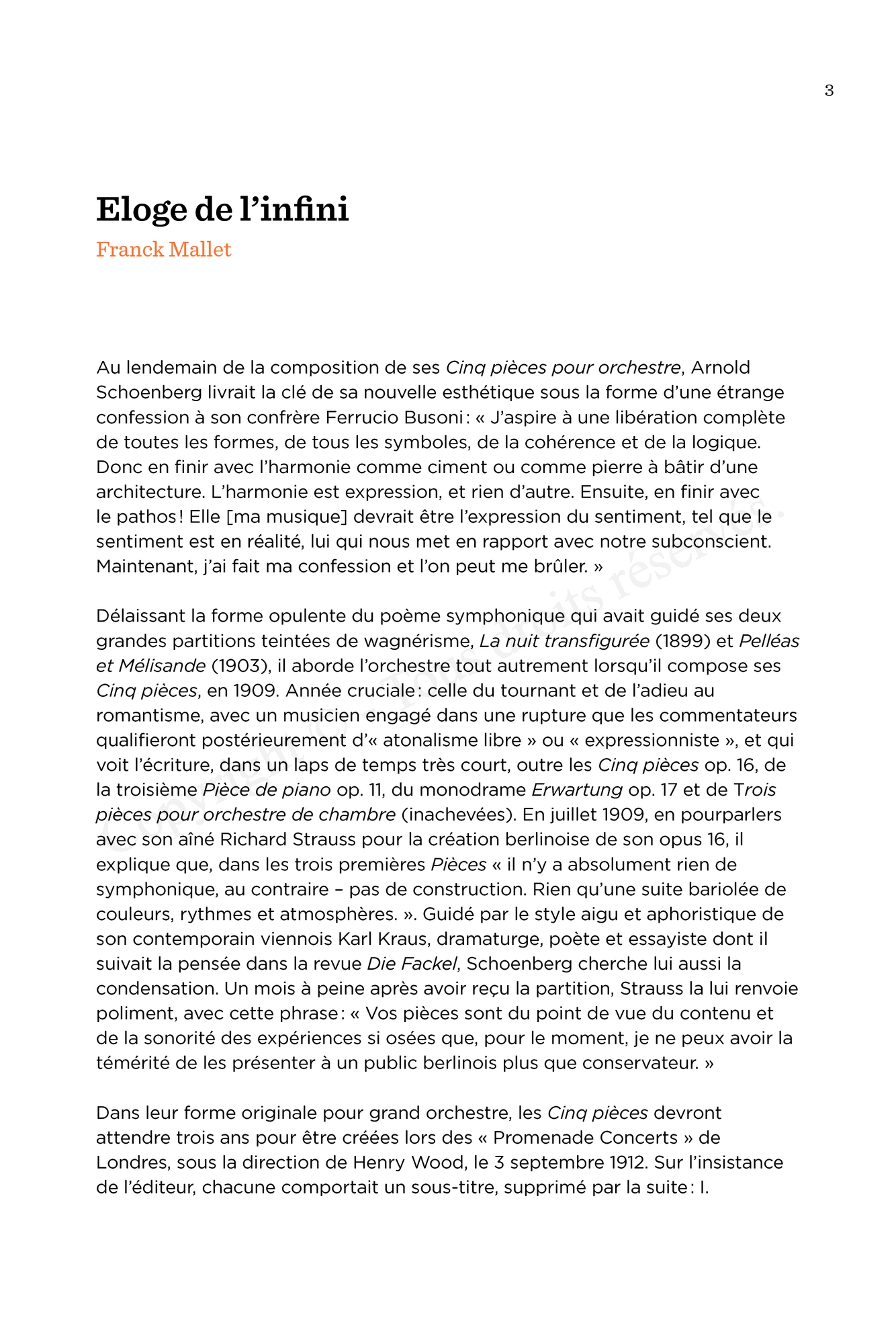 3

Eloge de l'infini
Franck Mallet

Au lendemain de la composition de ses Cinq pièces pour orchestre, Arnold Schoenberg livrait la clé de sa nouvelle esthétique sous la forme d'une étrange confession à son confrère Ferrucio Busoni : « J'aspire à une libération complète de toutes les formes, de tous les symboles, de la cohérence et de la logique. Donc en finir avec l'harmonie comme ciment ou comme pierre à bâtir d'une architecture. L'harmonie est expression, et rien d'autre. Ensuite, en finir avec le pathos ! Elle [ma musique] devrait être l'expression du sentiment, tel que le sentiment est en réalité, lui qui nous met en rapport avec notre subconscient. Maintenant, j'ai fait ma confession et l'on peut me brûler. »

Délaissant la forme opulente du poème symphonique qui avait guidé ses deux grandes partitions teintées de wagnérisme, La nuit transfigurée (1899) et Pelléas et Mélisande (1903), il aborde l'orchestre tout autrement lorsqu'il compose ses Cinq pièces, en 1909. Année cruciale : celle du tournant et de l'adieu au romantisme, avec un musicien engagé dans une rupture que les commentateurs qualifieront postérieurement d'« atonalisme libre » ou « expressionniste », et qui voit l'écriture, dans un laps de temps très court, outre les Cinq pièces op. 16, de la troisième Pièce de piano op. 11, du monodrame Erwartung op. 17 et de Trois pièces pour orchestre de chambre (inachevées). En juillet 1909, en pourparlers avec son aîné Richard Strauss pour la création berlinoise de son opus 16, il explique que, dans les trois premières Pièces « il n'y a absolument rien de symphonique, au contraire – pas de construction. Rien qu'une suite bariolée de couleurs, rythmes et atmosphères. ». Guidé par le style aigu et aphoristique de son contemporain viennois Karl Kraus, dramaturge, poète et essayiste dont il suivait la pensée dans la revue Die Fackel, Schoenberg cherche lui aussi la condensation. Un mois à peine après avoir reçu la partition, Strauss la lui renvoie poliment, avec cette phrase : « Vos pièces sont du point de vue du contenu et de la sonorité des expériences si osées que, pour le moment, je ne peux avoir la témérité de les présenter à un public berlinois plus que conservateur. »

Dans leur forme originale pour grand orchestre, les Cinq pièces devront attendre trois ans pour être créées lors des « Promenade Concerts » de Londres, sous la direction de Henry Wood, le 3 septembre 1912. Sur l'insistance de l'éditeur, chacune comportait un sous-titre, supprimé par la suite : I.

Copyright © Tous droits réservés.